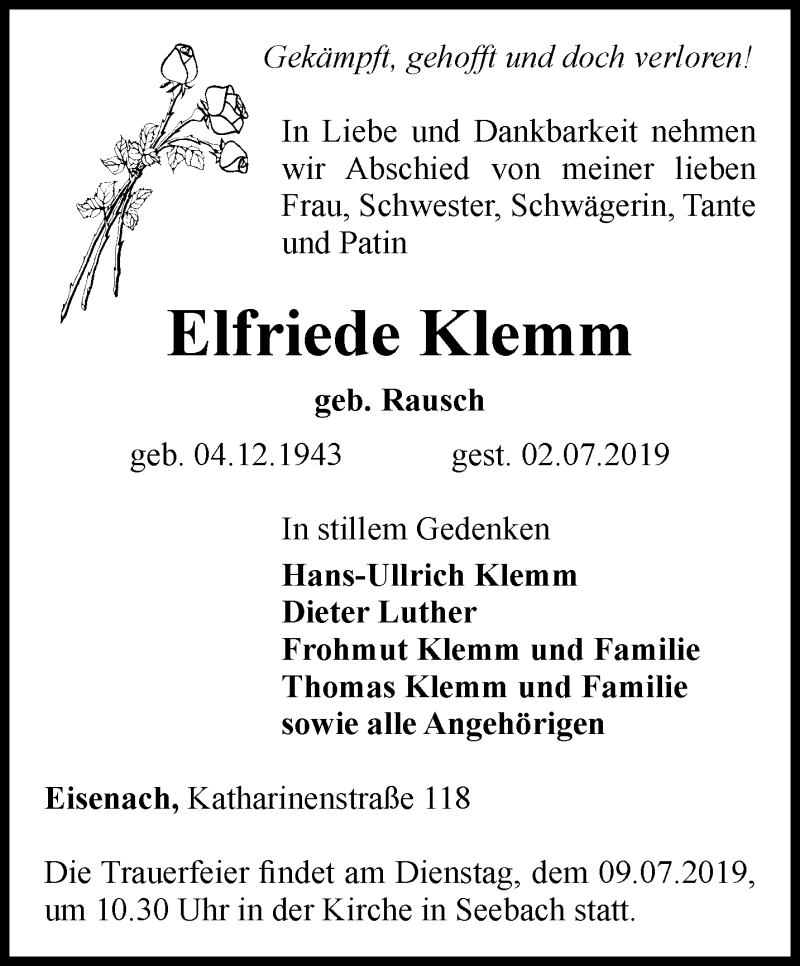 Gekämpft, gehofft und doch verloren!

In Liebe und Dankbarkeit nehmen wir Abschied von meiner lieben Frau, Schwester, Schwägerin, Tante und Patin

Elfriede Klemm

geb. Rausch

geb. 04.12.1943 gest. 02.07.2019

In stillem Gedenken
Hans-Ullrich Klemm
Dieter Luther
Frohmut Klemm und Familie
Thomas Klemm und Familie
sowie alle Angehörigen

Eisenach, Katharinenstraße 118

Die Trauerfeier findet am Dienstag, dem 09.07.2019, um 10.30 Uhr in der Kirche in Seebach statt.